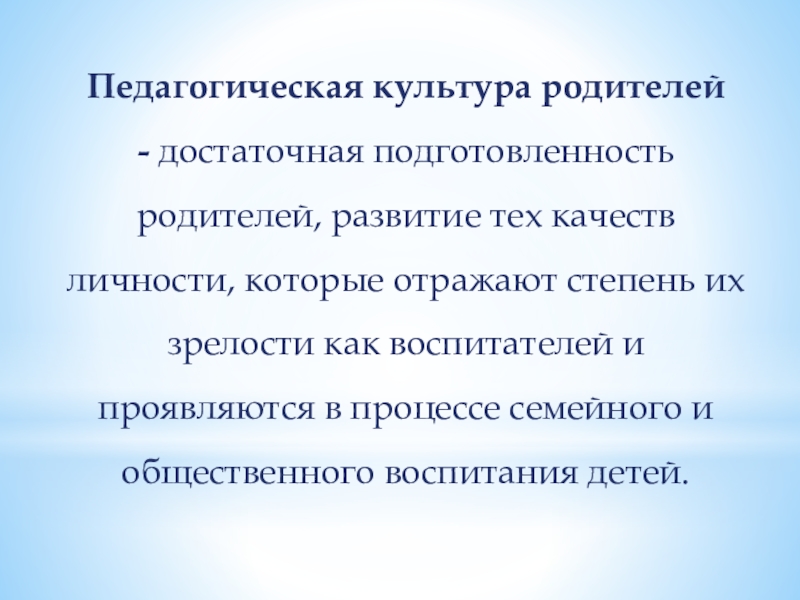 Педагогическая культура родителей - достаточная подготовленность родителей, развитие тех качеств личности, которые отражают степень их зрелости как воспитателей и проявляются в процессе семейного и общественного воспитания детей.